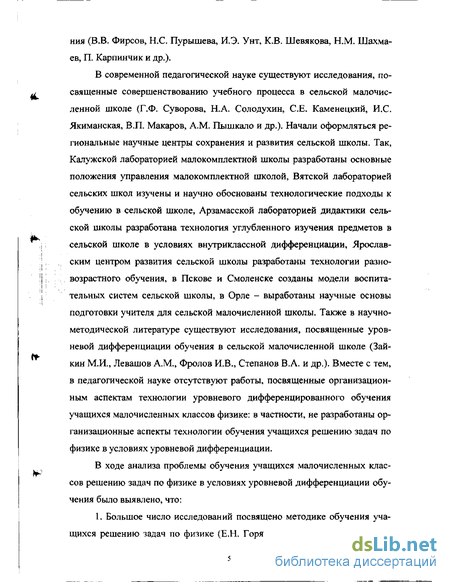 ния (В.В. Фирсов, Н.С. Пурышева, И.Э. Унт, К.В. Шевякова, Н.М. Шахмаев, П. Карпинчик и др.).

В современной педагогической науке существуют исследования, посвященные совершенствованию учебного процесса в сельской малочисленной школе (Г.Ф. Суворова, Н.А. Солодухин, С.Е. Каменецкий, И.С. Якиманская, В.П. Макаров, А.М. Пышкало и др.). Начали оформляться региональные научные центры сохранения и развития сельской школы. Так, Калужской лабораторией малокомплектной школы разработаны основные положения управления малокомплектной школой, Вятской лабораторией сельских школ изучены и научно обоснованы технологические подходы к обучению в сельской школе, Арзамасской лабораторией дидактики сельской школы разработана технология углубленного изучения предметов в сельской школе в условиях внутриклассной дифференциации, Ярославским центром развития сельской школы разработаны технологии разновозрастного обучения, в Пскове и Смоленске созданы модели воспитательных систем сельской школы, в Орле – выработаны научные основы подготовки учителя для сельской малочисленной школы. Также в научно-методической литературе существуют исследования, посвященные уровневой дифференциации обучения в сельской малочисленной школе (Зайкин М.И., Левашов А.М., Фролов И.В., Степанов В.А. и др.). Вместе с тем, в педагогической науке отсутствуют работы, посвященные организационным аспектам технологии уровневого дифференцированного обучения учащихся малочисленных классов физике: в частности, не разработаны организационные аспекты технологии обучения учащихся решению задач по физике в условиях уровневой дифференциации.

В ходе анализа проблемы обучения учащихся малочисленных классов решению задач по физике в условиях уровневой дифференциации обучения было выявлено, что:

1. Большое число исследований посвящено методике обучения учащихся решению задач по физике (Е.Н. Горя

5

dsLib.net
библиотека диссертаций